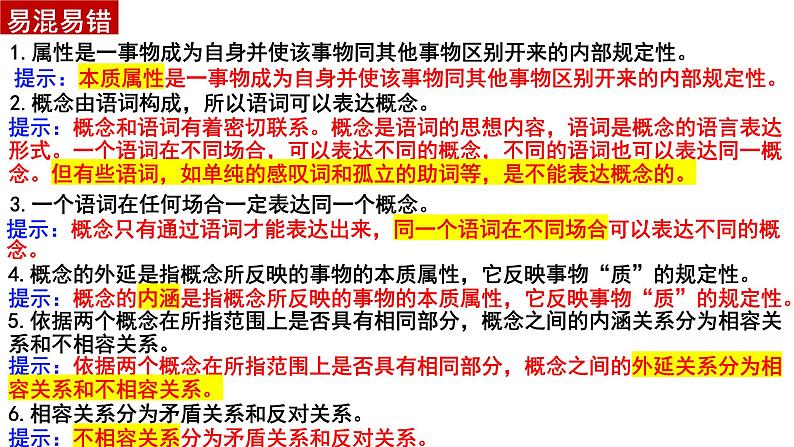 易混易错

1. 属性是一事物成为自身并使该事物同其他事物区别开来的内部规定性。

提示：本质属性是一事物成为自身并使该事物同其他事物区别开来的内部规定性。

2. 概念由语词构成，所以语词可以表达概念。

提示：概念和语词有着密切联系。概念是语词的思想内容，语词是概念的语言表达形式。一个语词在不同场合，可以表达不同的概念，不同的语词也可以表达同一概念。但有些语词，如单纯的感叹词和孤立的助词等，是不能表达概念的。

3. 一个语词在任何场合一定表达同一个概念。

提示：概念只有通过语词才能表达出来，同一个语词在不同场合可以表达不同的概念。

4. 概念的外延是指概念所反映的事物的本质属性，它反映事物“质”的规定性。

提示：概念的内涵是指概念所反映的事物的本质属性，它反映事物“质”的规定性。

5. 依据两个概念在所指范围上是否具有相同部分，概念之间的内涵关系分为相容关系和不相容关系。

提示：依据两个概念在所指范围上是否具有相同部分，概念之间的外延关系分为相容关系和不相容关系。

6. 相容关系分为矛盾关系和反对关系。

提示：不相容关系分为矛盾关系和反对关系。